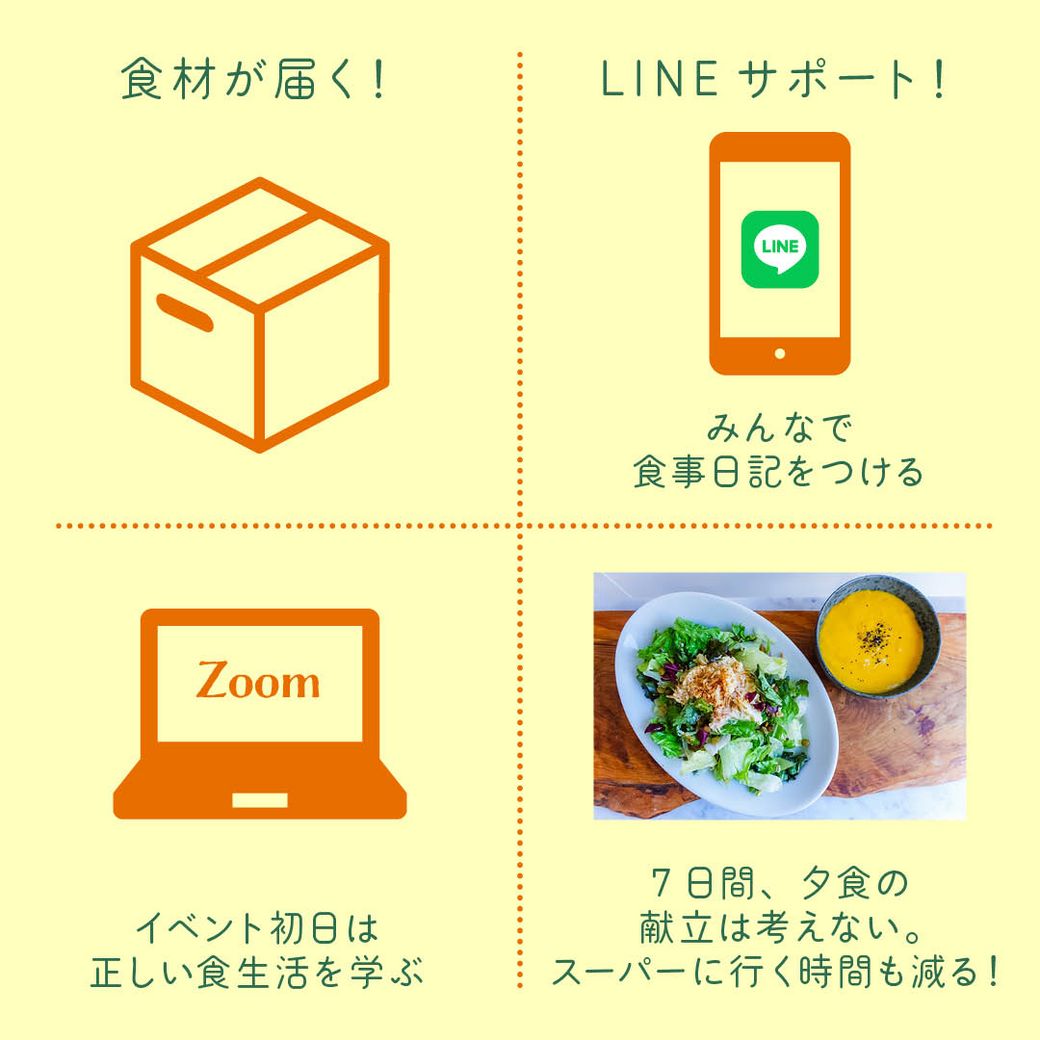 食材が届く!

LINE サポート!

LINE

みんなで
食事日記をつける

Zoom

イベント初日は
正しい食生活を学ぶ

7日間、夕食の
献立は考えない。
スーパーに行く時間も減る!